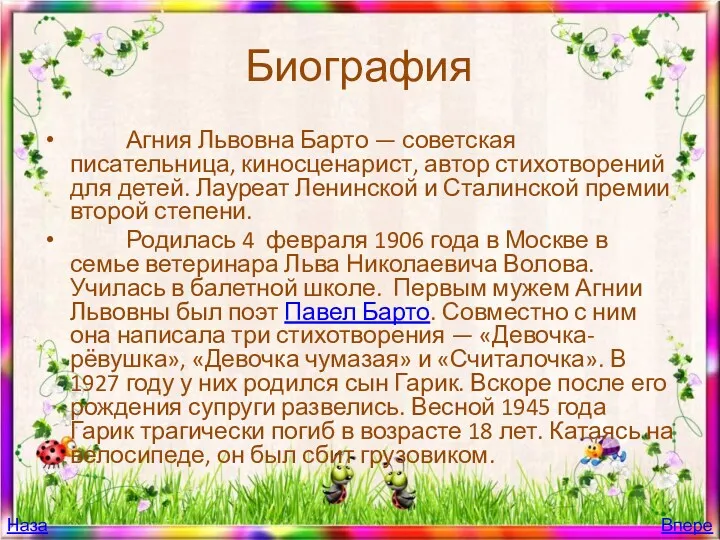 Биография

• Агния Львовна Барто — советская писательница, киносценарист, автор стихотворений для детей. Лауреат Ленинской и Сталинской премии второй степени.

• Родилась 4 февраля 1906 года в Москве в семье ветеринара Льва Николаевича Волова. Училась в балетной школе. Первым мужем Агнии Львовны был поэт Павел Барто. Совместно с ним она написала три стихотворения — «Девочка-рёвушка», «Девочка чумазая» и «Считалочка». В 1927 году у них родился сын Гарик. Вскоре после его рождения супруги развелись. Весной 1945 года Гарик трагически погиб в возрасте 18 лет. Катаясь на велосипеде, он был сбит грузовиком.

Наза

Впере